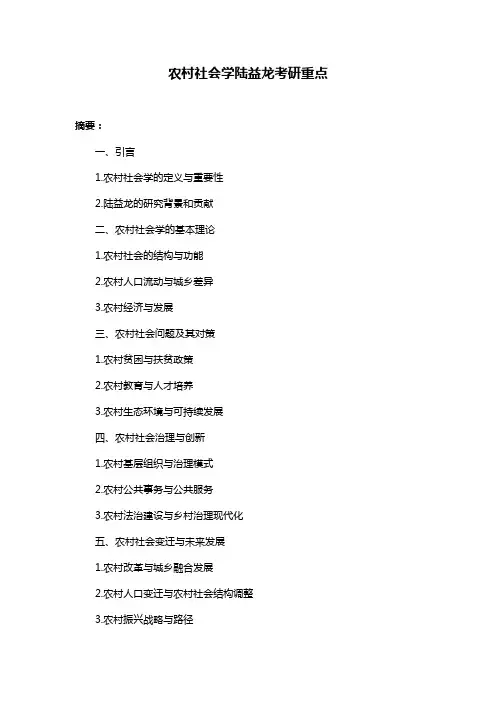 农村社会学陆益龙考研重点

摘要：

一、引言

1.农村社会学的定义与重要性

2.陆益龙的研究背景和贡献

二、农村社会学的基本理论

1.农村社会的结构与功能

2.农村人口流动与城乡差异

3.农村经济与发展

三、农村社会问题及其对策

1.农村贫困与扶贫政策

2.农村教育与人才培养

3.农村生态环境与可持续发展

四、农村社会治理与创新

1.农村基层组织与治理模式

2.农村公共事务与公共服务

3.农村法治建设与乡村治理现代化

五、农村社会变迁与未来发展

1.农村改革与城乡融合发展

2.农村人口变迁与农村社会结构调整

3.农村振兴战略与路径